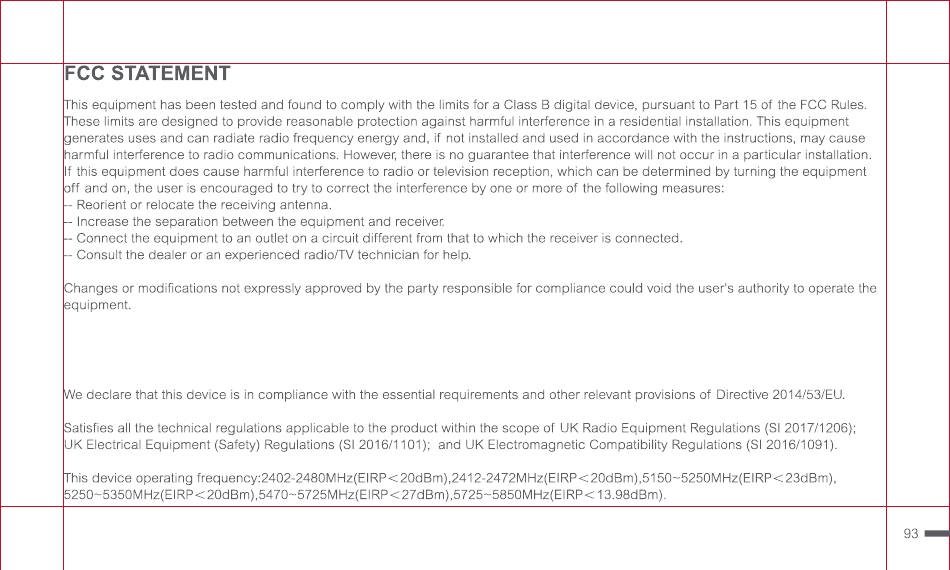 FCC STATEMENT

This equipment has been tested and found to comply with the limits for a Class B digital device, pursuant to Part 15 of the FCC Rules. These limits are designed to provide reasonable protection against harmful interference in a residential installation. This equipment generates uses and can radiate radio frequency energy and, if not installed and used in accordance with the instructions, may cause harmful interference to radio communications. However, there is no guarantee that interference will not occur in a particular installation. If this equipment does cause harmful interference to radio or television reception, which can be determined by turning the equipment off and on, the user is encouraged to try to correct the interference by one or more of the following measures:
-- Reorient or relocate the receiving antenna.
-- Increase the separation between the equipment and receiver.
-- Connect the equipment to an outlet on a circuit different from that to which the receiver is connected.
-- Consult the dealer or an experienced radio/TV technician for help.

Changes or modifications not expressly approved by the party responsible for compliance could void the user's authority to operate the equipment.

We declare that this device is in compliance with the essential requirements and other relevant provisions of Directive 2014/53/EU.

Satisfies all the technical regulations applicable to the product within the scope of UK Radio Equipment Regulations (SI 2017/1206); UK Electrical Equipment (Safety) Regulations (SI 2016/1101); and UK Electromagnetic Compatibility Regulations (SI 2016/1091).

This device operating frequency:2402-2480MHz(EIRP＜20dBm),2412-2472MHz(EIRP＜20dBm),5150~5250MHz(EIRP＜23dBm), 5250~5350MHz(EIRP＜20dBm),5470~5725MHz(EIRP＜27dBm),5725~5850MHz(EIRP＜13.98dBm).

93